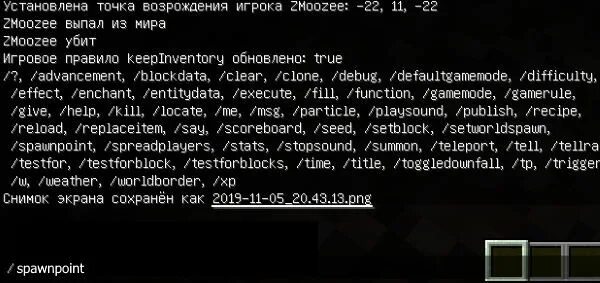 Установлена точка возрождения игрока ZMoozee: -22, 11, -22
ZMoozee выпал из мира
ZMoozee убит
Игровое правило keepInventory обновлено: true
/?, /advancement, /blockdata, /clear, /clone, /debug, /defaultgamemode, /difficulty,
/effect, /enchant, /entitydata, /execute, /fill, /function, /gamemode, /gamerule,
/give, /help, /kill, /locate, /me, /msg, /particle, /playsound, /publish, /recipe,
/reload, /replaceitem, /say, /scoreboard, /seed, /setblock, /setworldspawn,
/spawnpoint, /spreadplayers, /stats, /stopsound, /summon, /teleport, /tell, /tellra
/testfor, /testforblock, /testforblocks, /time, /title, /toggledownfall, /tp, /trigger
/w, /weather, /worldborder, /xp
Снимок экрана сохранён как 2019-11-05_20.43.13.png

/spawnpoint